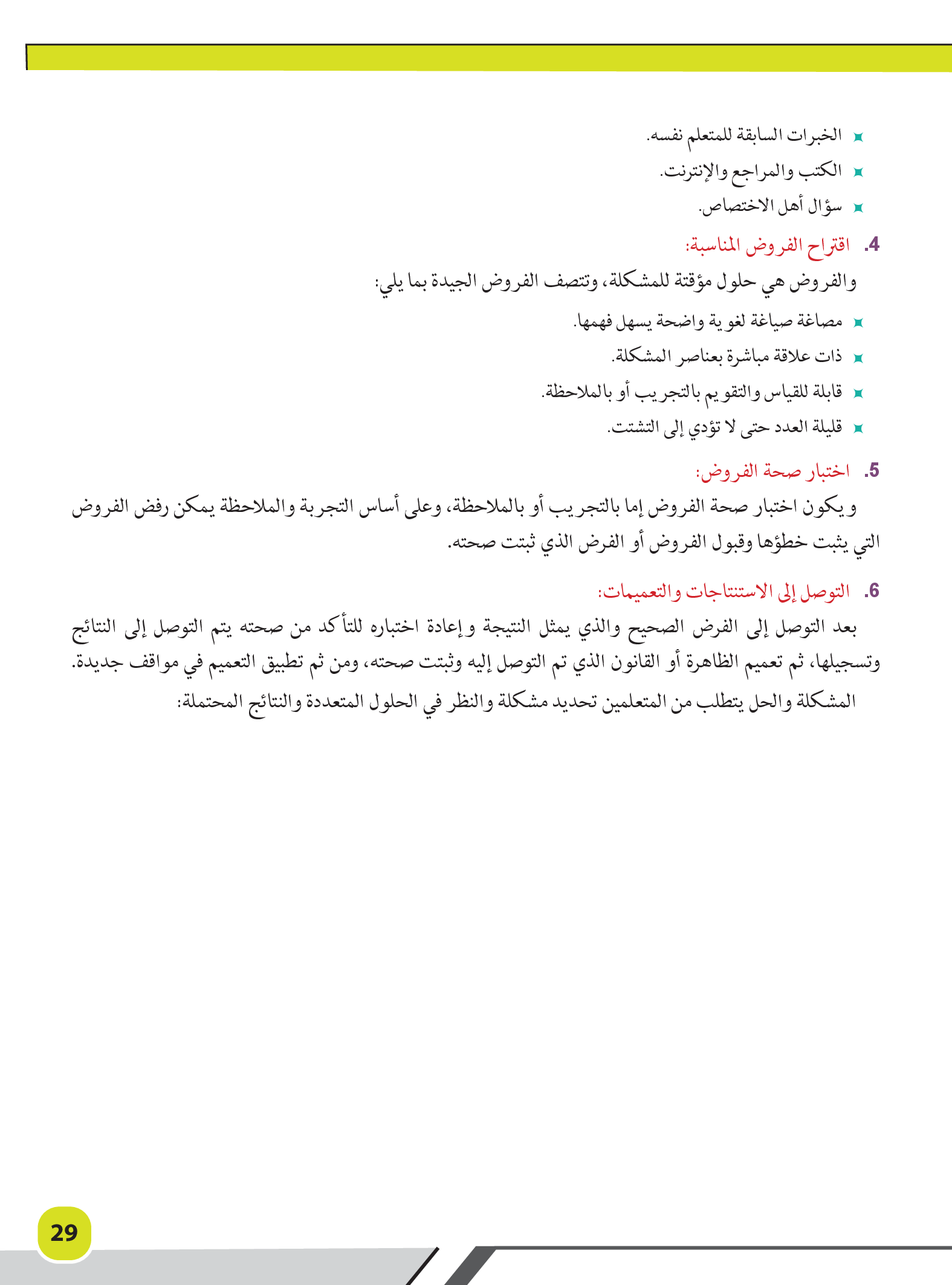 الخبرات السابقة للمتعلم نفسه.
الكتب والمراجع والإنترنت.
سؤال أهل الاختصاص.

4. اقتراح الفروض المناسبة:
والفروض هي حلول مؤقتة للمشكلة، وتتصف الفروض الجيدة بما يلي:
مصاغة صياغة لغوية واضحة يسهل فهمها.
ذات علاقة مباشرة بعناصر المشكلة.
قابلة للقياس والتقويم بالتجريب أو بالملاحظة.
قليلة العدد حتى لا تؤدي إلى التشتت.

5. اختبار صحة الفروض:
ويكون اختبار صحة الفروض إما بالتجريب أو بالملاحظة، وعلى أساس التجربة والملاحظة يمكن رفض الفروض التي يثبت خطؤها وقبول الفروض أو الفرض الذي ثبتت صحته.

6. التوصل إلى الاستنتاجات والتعميمات:
بعد التوصل إلى الفرض الصحيح والذي يمثل النتيجة وإعادة اختباره للتأكد من صحته يتم التوصل إلى النتائج وتسجيلها، ثم تعميم الظاهرة أو القانون الذي تم التوصل إليه وثبتت صحته، ومن ثم تطبيق التعميم في مواقف جديدة.
المشكلة والحل يتطلب من المتعلمين تحديد مشكلة والنظر في الحلول المتعددة والنتائج المحتملة:

29